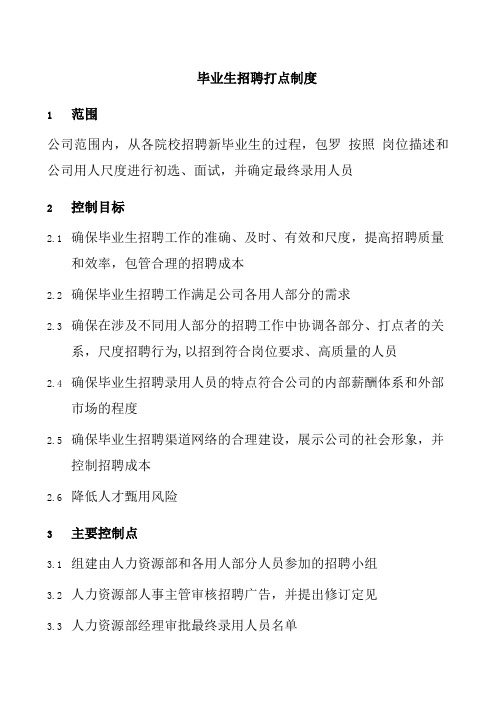 毕业生招聘打点制度

1 范围

公司范围内，从各院校招聘新毕业生的过程，包罗 按照 岗位描述和公司用人尺度进行初选、面试，并确定最终录用人员

2 控制目标

2.1 确保毕业生招聘工作的准确、及时、有效和尺度，提高招聘质量和效率，包管合理的招聘成本

2.2 确保毕业生招聘工作满足公司各用人部分的需求

2.3 确保在涉及不同用人部分的招聘工作中协调各部分、打点者的关系，尺度招聘行为,以招到符合岗位要求、高质量的人员

2.4 确保毕业生招聘录用人员的特点符合公司的内部薪酬体系和外部市场的程度

2.5 确保毕业生招聘渠道网络的合理建设，展示公司的社会形象，并控制招聘成本

2.6 降低人才甄用风险

3 主要控制点

3.1 组建由人力资源部和各用人部分人员参加的招聘小组

3.2 人力资源部人事主管审核招聘广告，并提出修订定见

3.3 人力资源部经理审批最终录用人员名单